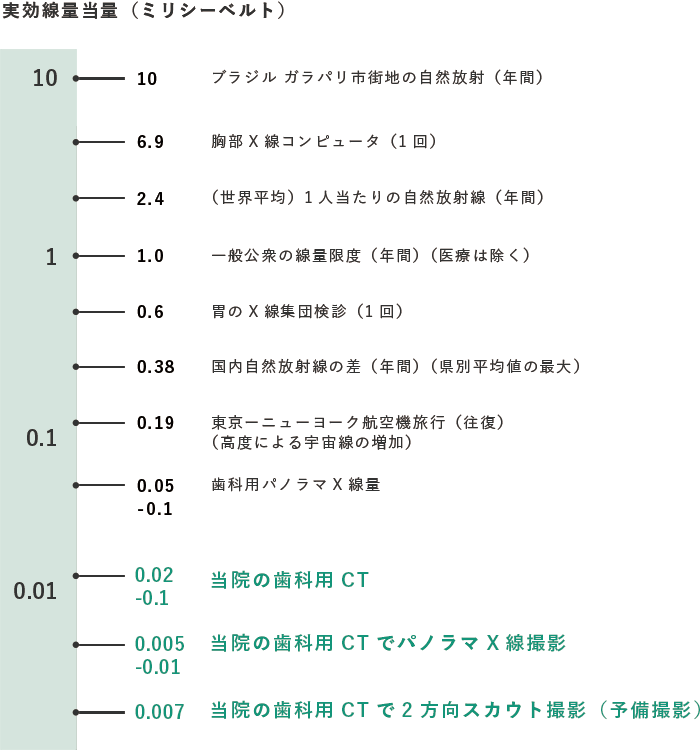 実効線量当量（ミリシーベルト）

10
1
0.1
0.01

10 ブラジル ガラパリ市街地の自然放射（年間）

6.9 胸部 X 線コンピュータ（1 回）

2.4 （世界平均）1 人当たりの自然放射線（年間）

1.0 一般公衆の線量限度（年間）（医療は除く）

0.6 胃の X 線集団検診（1 回）

0.38 国内自然放射線の差（年間）（県別平均値の最大）

0.19 東京ーニューヨーク航空機旅行（往復）（高度による宇宙線の増加）

0.05 -0.1 歯科用パノラマ X 線量

0.02 -0.1 当院の歯科用 CT

0.005 -0.01 当院の歯科用 CT でパノラマ X 線撮影

0.007 当院の歯科用 CT で 2 方向スカウト撮影（予備撮影）